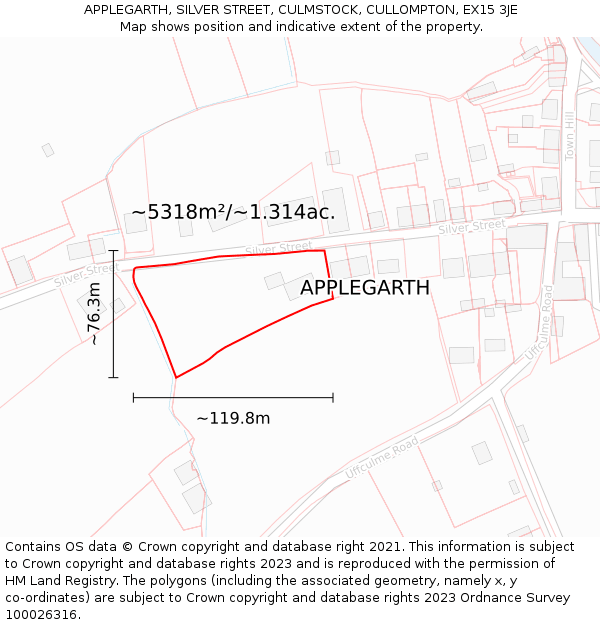 APPLEGARTH, SILVER STREET, CULMSTOCK, CULLOMPTON, EX15 3JE
Map shows position and indicative extent of the property.

Town Hill

~5318m²/~1.314ac.

Silver Street

Silver Street

Silver Street

APPLEGARTH

~76.3m

Uffculme Road

~119.8m

Uffculme Road

Contains OS data © Crown copyright and database right 2021. This information is subject to Crown copyright and database rights 2023 and is reproduced with the permission of HM Land Registry. The polygons (including the associated geometry, namely x, y co-ordinates) are subject to Crown copyright and database rights 2023 Ordnance Survey 100026316.